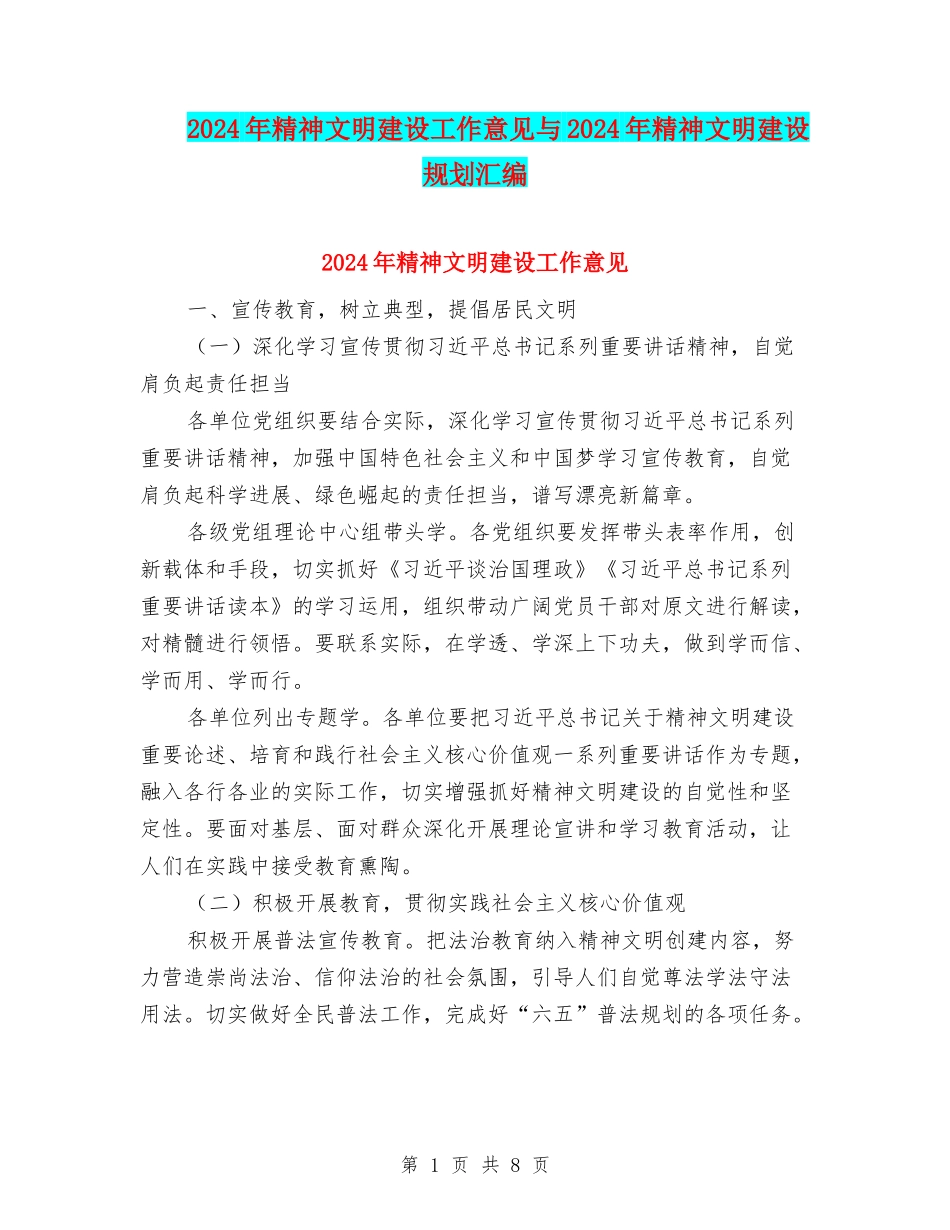 2024年精神文明建设工作意见与2024年精神文明建设规划汇编

2024年精神文明建设工作意见

一、宣传教育，树立典型，提倡居民文明

（一）深化学习宣传贯彻习近平总书记系列重要讲话精神，自觉肩负起责任担当

各单位党组织要结合实际，深化学习宣传贯彻习近平总书记系列重要讲话精神，加强中国特色社会主义和中国梦学习宣传教育，自觉肩负起科学进展、绿色崛起的责任担当，谱写漂亮新篇章。

各级党组理论中心组带头学。各党组织要发挥带头表率作用，创新载体和手段，切实抓好《习近平谈治国理政》《习近平总书记系列重要讲话读本》的学习运用，组织带动广阔党员干部对原文进行解读，对精髓进行领悟。要联系实际，在学透、学深上下功夫，做到学而信、学而用、学而行。

各单位列出专题学。各单位要把习近平总书记关于精神文明建设重要论述、培育和践行社会主义核心价值观一系列重要讲话作为专题，融入各行各业的实际工作，切实增强抓好精神文明建设的自觉性和坚定性。要面对基层、面对群众深化开展理论宣讲和学习教育活动，让人们在实践中接受教育熏陶。

（二）积极开展教育，贯彻实践社会主义核心价值观

积极开展普法宣传教育。把法治教育纳入精神文明创建内容，努力营造崇尚法治、信仰法治的社会氛围，引导人们自觉尊法学法守法用法。切实做好全民普法工作，完成好“六五”普法规划的各项任务。

第 1 页 共 8 页